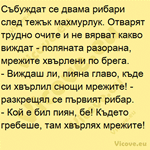 Събуждат се двама рибари след тежък махмурлук. Отварят трудно очите и не вярват какво виждат - поляната разорана, мрежите хвърлени по брега.
- Виждаш ли, пияна главо, къде си хвърлил снощи мрежите! - разкрещял се първият рибар.
- Кой е бил пиян, бе! Където гребеше, там хвърлях мрежите!

Vicove.eu